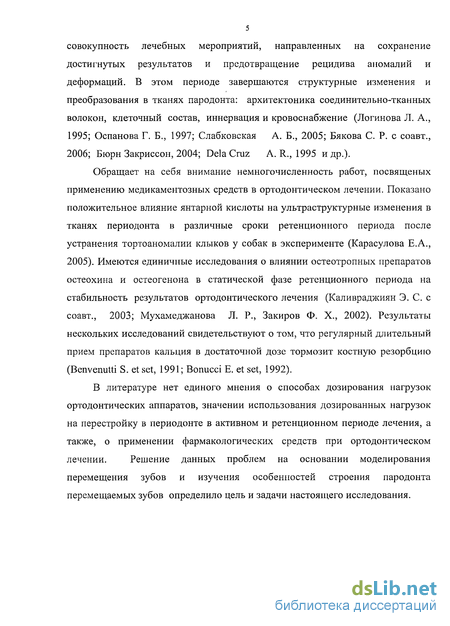 5

совокупность лечебных мероприятий, направленных на сохранение достигнутых результатов и предотвращение рецидива аномалий и деформаций. В этом периоде завершаются структурные изменения и преобразования в тканях пародонта: архитектоника соединительно-тканных волокон, клеточный состав, иннервация и кровоснабжение (Логинова Л. А., 1995; Оспанова Г. Б., 1997; Слабковская А. Б., 2005; Бякова С. Р. с соавт., 2006; Бюрн Закриссон, 2004; Dela Cruz A. R., 1995 и др.).

Обращает на себя внимание немногочисленность работ, посвященых применению медикаментозных средств в ортодонтическом лечении. Показано положительное влияние янтарной кислоты на ультраструктурные изменения в тканях периодонта в различные сроки ретенционного периода после устранения тортоаномалии клыков у собак в эксперименте (Карасулова Е.А., 2005). Имеются единичные исследования о влиянии остеотропных препаратов остеохина и остеогенона в статической фазе ретенционного периода на стабильность результатов ортодонтического лечения (Каливраджиян Э. С. с соавт., 2003; Мухамеджанова Л. Р., Закиров Ф. Х., 2002). Результаты нескольких исследований свидетельствуют о том, что регулярный длительный прием препаратов кальция в достаточной дозе тормозит костную резорбцию (Benvenutti S. et set, 1991; Bonucci E. et set, 1992).

В литературе нет единого мнения о способах дозирования нагрузок ортодонтических аппаратов, значении использования дозированных нагрузок на перестройку в периодонте в активном и ретенционном периоде лечения, а также, о применении фармакологических средств при ортодонтическом лечении. Решение данных проблем на основании моделирования перемещения зубов и изучения особенностей строения пародонта перемещаемых зубов определило цель и задачи настоящего исследования.

dsLib.net
библиотека диссертаций